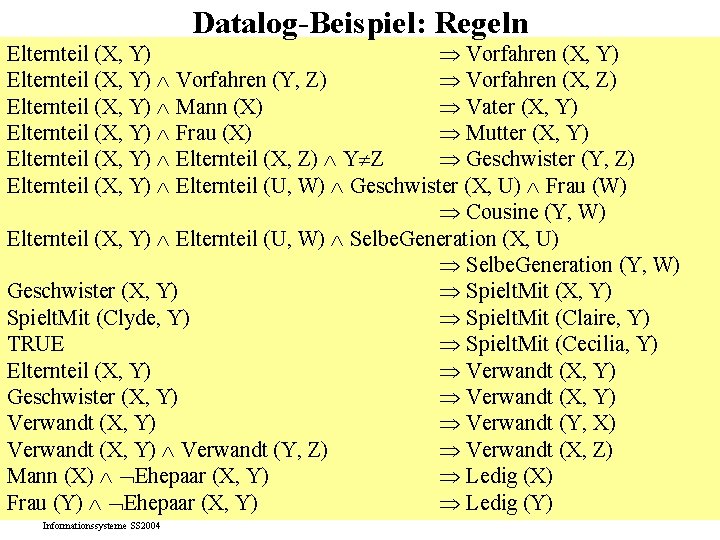 Datalog-Beispiel: Regeln

Elternteil (X, Y) $\Rightarrow$ Vorfahren (X, Y)
Elternteil (X, Y) $\wedge$ Vorfahren (Y, Z) $\Rightarrow$ Vorfahren (X, Z)
Elternteil (X, Y) $\wedge$ Mann (X) $\Rightarrow$ Vater (X, Y)
Elternteil (X, Y) $\wedge$ Frau (X) $\Rightarrow$ Mutter (X, Y)
Elternteil (X, Y) $\wedge$ Elternteil (X, Z) $\wedge$ Y$\neq$Z $\Rightarrow$ Geschwister (Y, Z)
Elternteil (X, Y) $\wedge$ Elternteil (U, W) $\wedge$ Geschwister (X, U) $\wedge$ Frau (W) $\Rightarrow$ Cousine (Y, W)
Elternteil (X, Y) $\wedge$ Elternteil (U, W) $\wedge$ SelbeGeneration (X, U) $\Rightarrow$ SelbeGeneration (Y, W)
Geschwister (X, Y) $\Rightarrow$ SpieltMit (X, Y)
SpieltMit (Clyde, Y) $\Rightarrow$ SpieltMit (Claire, Y)
TRUE $\Rightarrow$ SpieltMit (Cecilia, Y)
Elternteil (X, Y) $\Rightarrow$ Verwandt (X, Y)
Geschwister (X, Y) $\Rightarrow$ Verwandt (X, Y)
Verwandt (X, Y) $\Rightarrow$ Verwandt (Y, X)
Verwandt (X, Y) $\wedge$ Verwandt (Y, Z) $\Rightarrow$ Verwandt (X, Z)
Mann (X) $\wedge$ $\neg$Ehepaar (X, Y) $\Rightarrow$ Ledig (X)
Frau (Y) $\wedge$ $\neg$Ehepaar (X, Y) $\Rightarrow$ Ledig (Y)

Informationssysteme SS2004